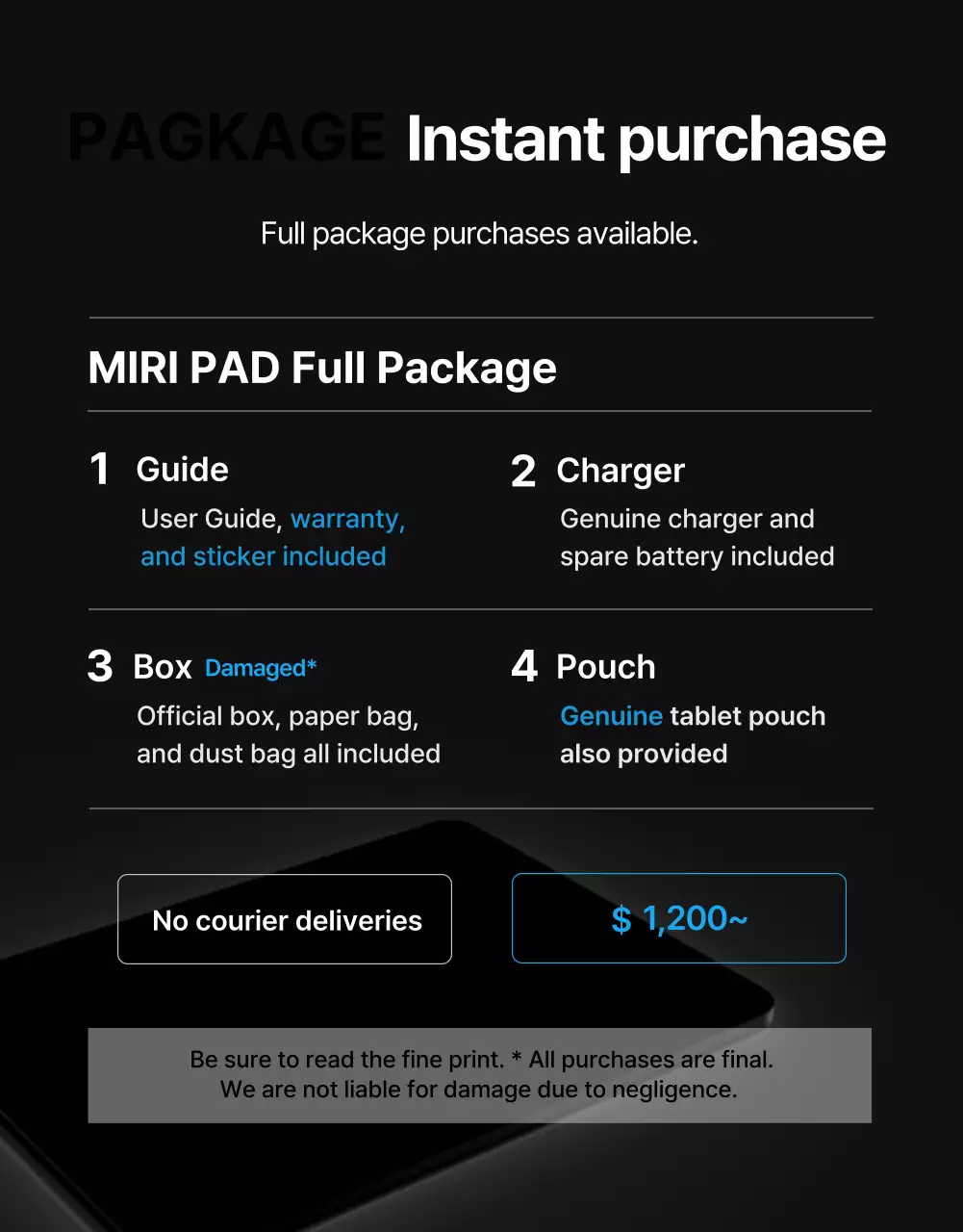 PAGKAGE Instant purchase

Full package purchases available.

MIRI PAD Full Package

1 Guide
User Guide, warranty, and sticker included

2 Charger
Genuine charger and spare battery included

3 Box Damaged*
Official box, paper bag, and dust bag all included

4 Pouch
Genuine tablet pouch also provided

No courier deliveries

$ 1,200~

Be sure to read the fine print. * All purchases are final.
We are not liable for damage due to negligence.